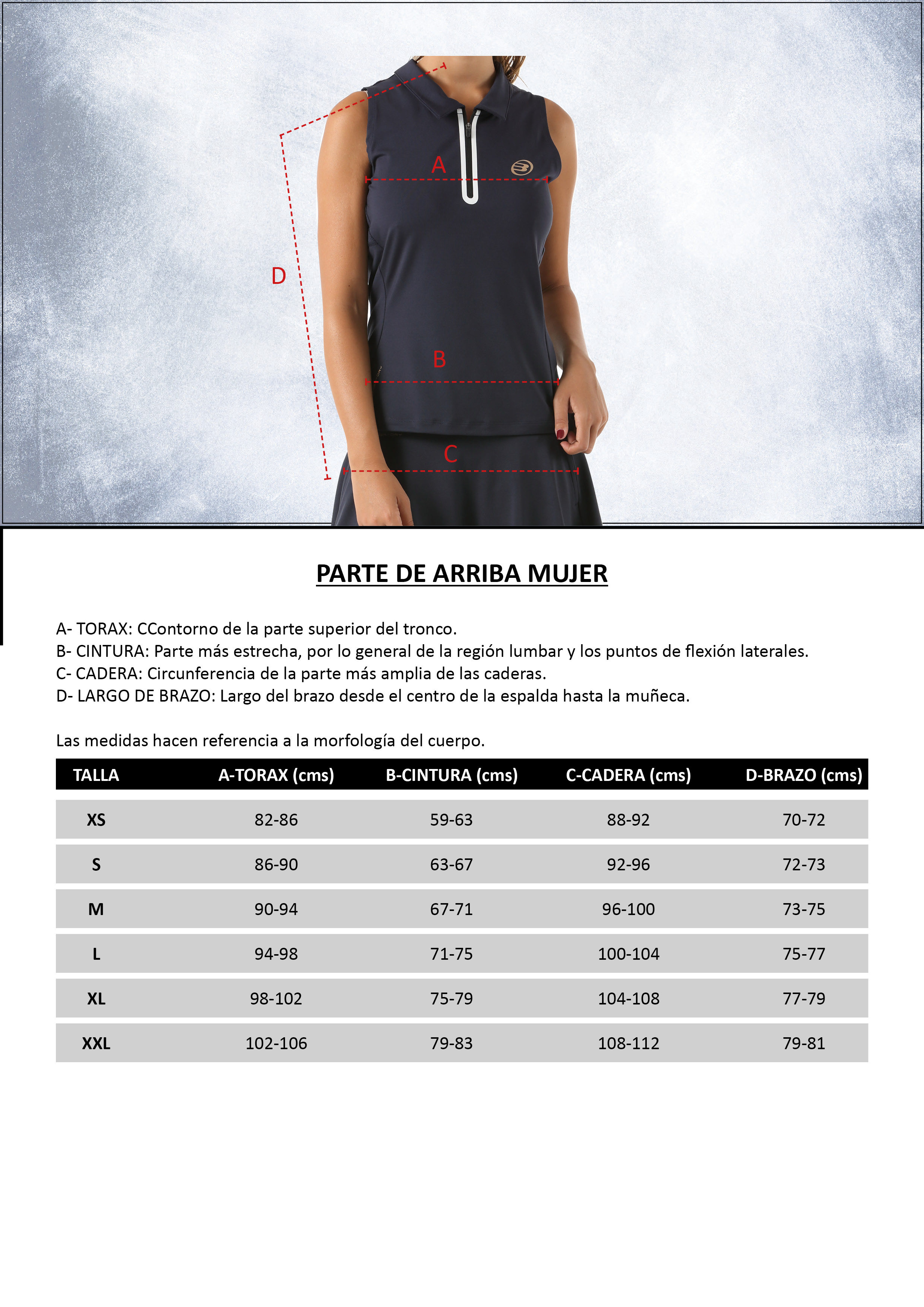 A

D

B

C

PARTE DE ARRIBA MUJER

A- TORAX: CContorno de la parte superior del tronco.
B- CINTURA: Parte más estrecha, por lo general de la región lumbar y los puntos de flexión laterales.
C- CADERA: Circunferencia de la parte más amplia de las caderas.
D- LARGO DE BRAZO: Largo del brazo desde el centro de la espalda hasta la muñeca.

Las medidas hacen referencia a la morfología del cuerpo.

| TALLA | A-TORAX (cms) | B-CINTURA (cms) | C-CADERA (cms) | D-BRAZO (cms) |
|---|---|---|---|---|
| XS | 82-86 | 59-63 | 88-92 | 70-72 |
| S | 86-90 | 63-67 | 92-96 | 72-73 |
| M | 90-94 | 67-71 | 96-100 | 73-75 |
| L | 94-98 | 71-75 | 100-104 | 75-77 |
| XL | 98-102 | 75-79 | 104-108 | 77-79 |
| XXL | 102-106 | 79-83 | 108-112 | 79-81 |